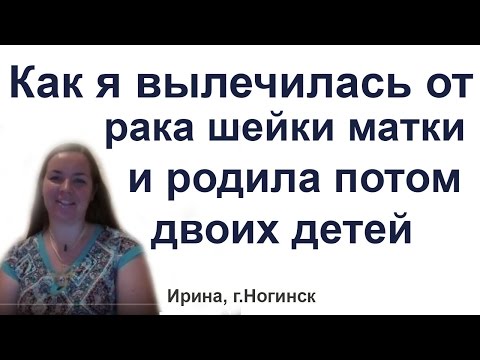 Как я вылечилась от рака шейки матки и родила потом двоих детей

Ирина, г.Ногинск